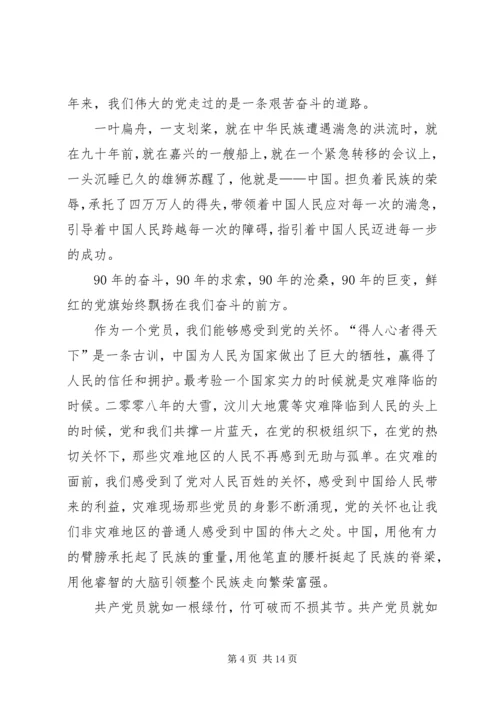 年来，我们伟大的党走过的是一条艰苦奋斗的道路。

一叶扁舟，一支划桨，就在中华民族遭遇湍急的洪流时，就在九十年前，就在嘉兴的一艘船上，就在一个紧急转移的会议上，一头沉睡已久的雄狮苏醒了，他就是——中国。担负着民族的荣辱，承托了四万万人的得失，带领着中国人民应对每一次的湍急，引导着中国人民跨越每一次的障碍，指引着中国人民迈进每一步的成功。

90年的奋斗，90年的求索，90年的沧桑，90年的巨变，鲜红的党旗始终飘扬在我们奋斗的前方。

作为一个党员，我们能够感受到党的关怀。“得人心者得天下”是一条古训，中国为人民为国家做出了巨大的牺牲，赢得了人民的信任和拥护。最考验一个国家实力的时候就是灾难降临的时候。二零零八年的大雪，汶川大地震等灾难降临到人民的头上的时候，党和我们共撑一片蓝天，在党的积极组织下，在党的热切关怀下，那些灾难地区的人民不再感到无助与孤单。在灾难的面前，我们感受到了党对人民百姓的关怀，感受到中国给人民带来的利益，灾难现场那些党员的身影不断涌现，党的关怀也让我们非灾难地区的普通人感受到中国的伟大之处。中国，用他有力的臂膀承托起了民族的重量，用他笔直的腰杆挺起了民族的脊梁，用他睿智的大脑引领整个民族走向繁荣富强。

共产党员就如一根绿竹，竹可破而不损其节。共产党员就如

第 4 页 共 14 页